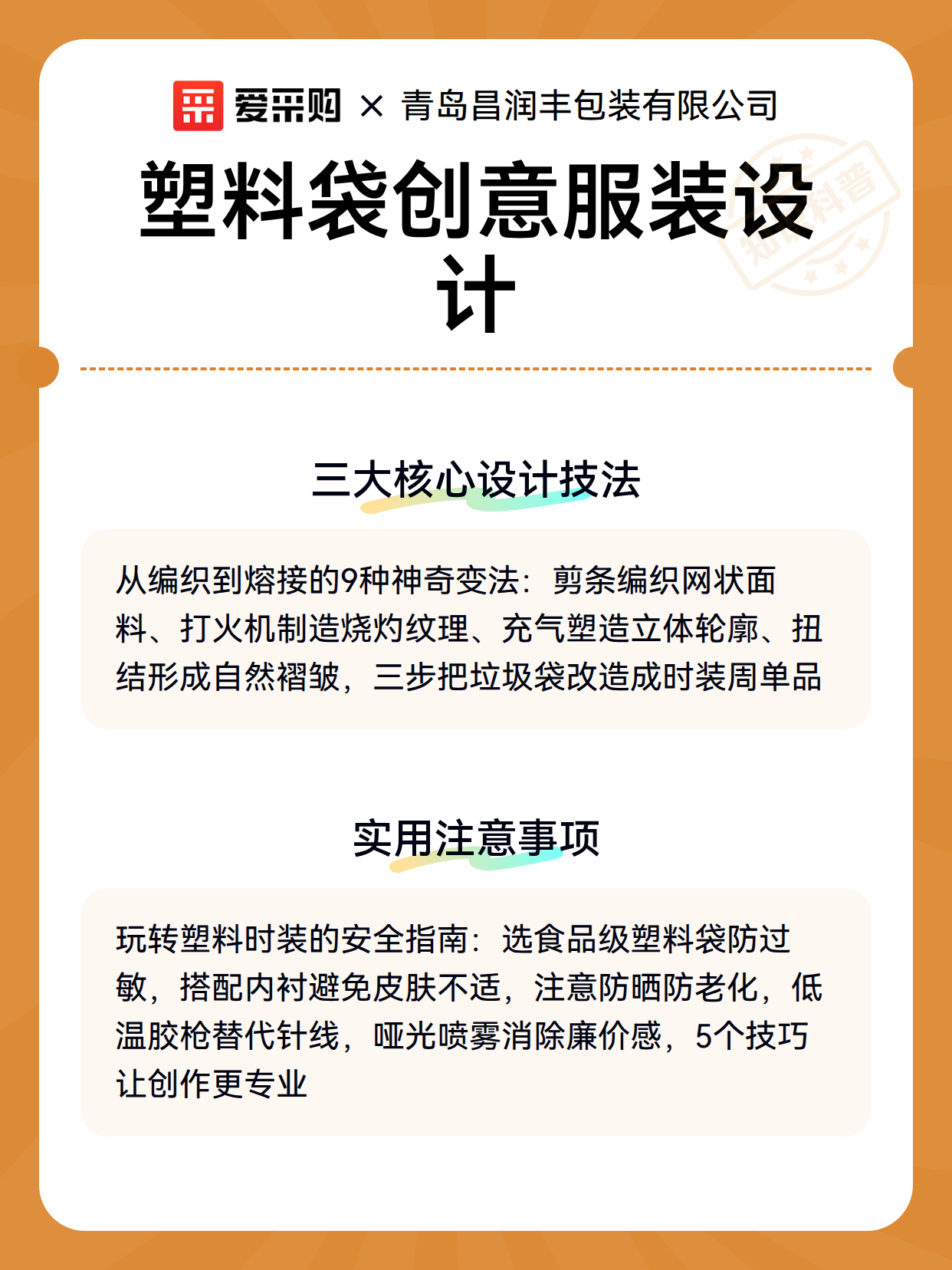 爱采购 × 青岛昌润丰包装有限公司

塑料袋创意服装设计

知识科普

三大核心设计技法

从编织到熔接的9种神奇变法：剪条编织网状面料、打火机制造烧灼纹理、充气塑造立体轮廓、扭结形成自然褶皱，三步把垃圾袋改造成时装周单品

实用注意事项

玩转塑料时装的安全指南：选食品级塑料袋防过敏，搭配内衬避免皮肤不适，注意防晒防老化，低温胶枪替代针线，哑光喷雾消除廉价感，5个技巧让创作更专业